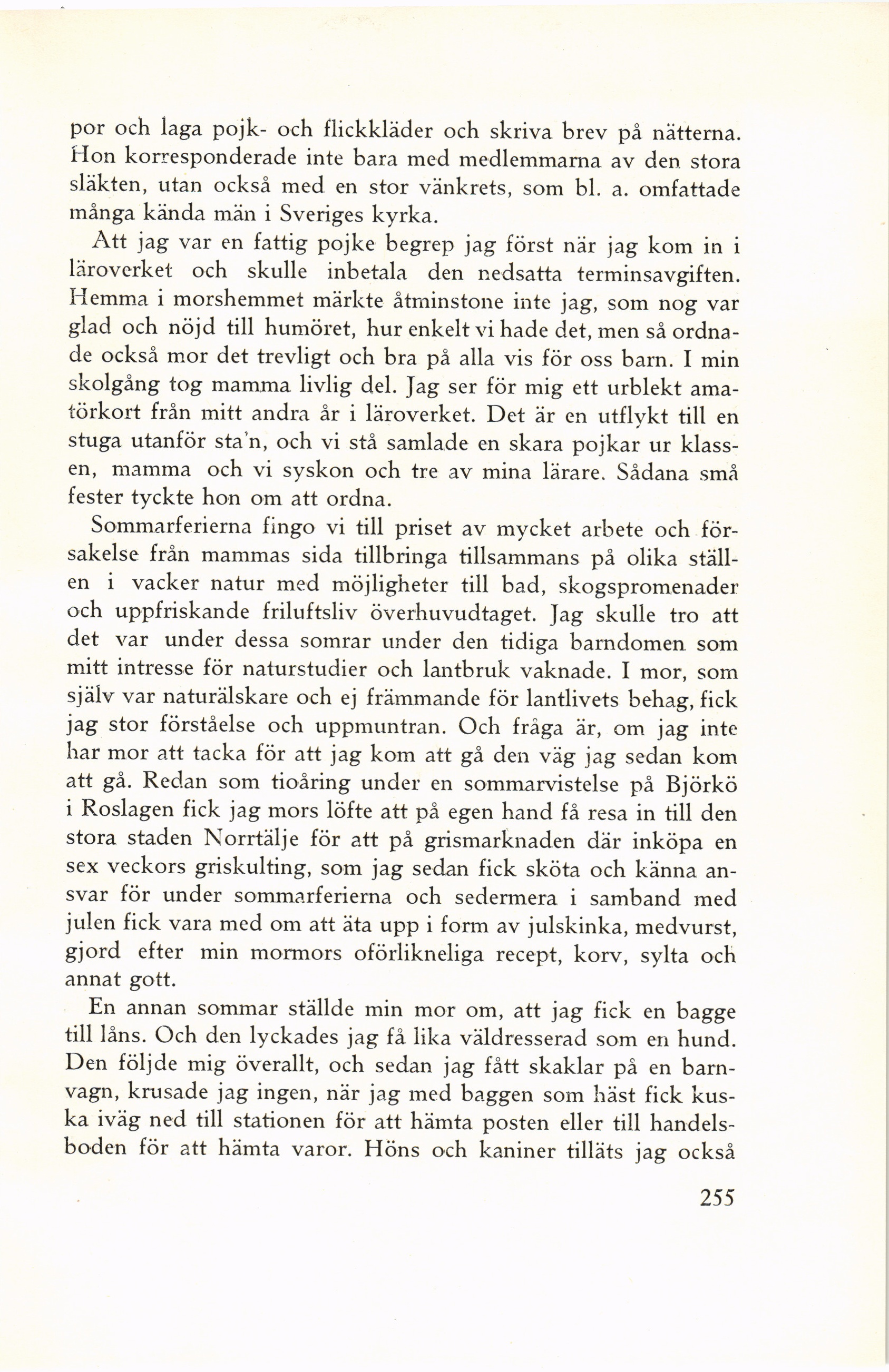 por och laga pojk- och flickkläder och skriva brev på nätterna. Hon korresponderade inte bara med medlemmarna av den stora släkten, utan också med en stor vänkrets, som bl. a. omfattade många kända män i Sveriges kyrka.

Att jag var en fattig pojke begrep jag först när jag kom in i läroverket och skulle inbetala den nedsatta terminsavgiften. Hemma i morshemmet märkte åtminstone inte jag, som nog var glad och nöjd till humöret, hur enkelt vi hade det, men så ordnade också mor det trevligt och bra på alla vis för oss barn. I min skolgång tog mamma livlig del. Jag ser för mig ett urblekt amatörkort från mitt andra år i läroverket. Det är en utflykt till en stuga utanför sta'n, och vi stå samlade en skara pojkar ur klassen, mamma och vi syskon och tre av mina lärare. Sådana små fester tyckte hon om att ordna.

Sommarferierna fingo vi till priset av mycket arbete och försakelse från mammas sida tillbringa tillsammans på olika ställen i vacker natur med möjligheter till bad, skogspromenader och uppfriskande friluftsliv överhuvudtaget. Jag skulle tro att det var under dessa somrar under den tidiga barndomen som mitt intresse för naturstudier och lantbruk vaknade. I mor, som själv var naturälskare och ej främmande för lantlivets behag, fick jag stor förståelse och uppmuntran. Och fråga är, om jag inte har mor att tacka för att jag kom att gå den väg jag sedan kom att gå. Redan som tioåring under en sommarvistelse på Björkö i Roslagen fick jag mors löfte att på egen hand få resa in till den stora staden Norrtälje för att på grismarknaden där inköpa en sex veckors griskulting, som jag sedan fick sköta och känna ansvar för under sommarferierna och sedermera i samband med julen fick vara med om att äta upp i form av julskinka, medvurst, gjord efter min mormors oförlikneliga recept, korv, sylta och annat gott.

En annan sommar ställde min mor om, att jag fick en bagge till låns. Och den lyckades jag få lika väldresserad som en hund. Den följde mig överallt, och sedan jag fått skaklar på en barnvagn, krusade jag ingen, när jag med baggen som häst fick kuska iväg ned till stationen för att hämta posten eller till handelsboden för att hämta varor. Höns och kaniner tilläts jag också

255